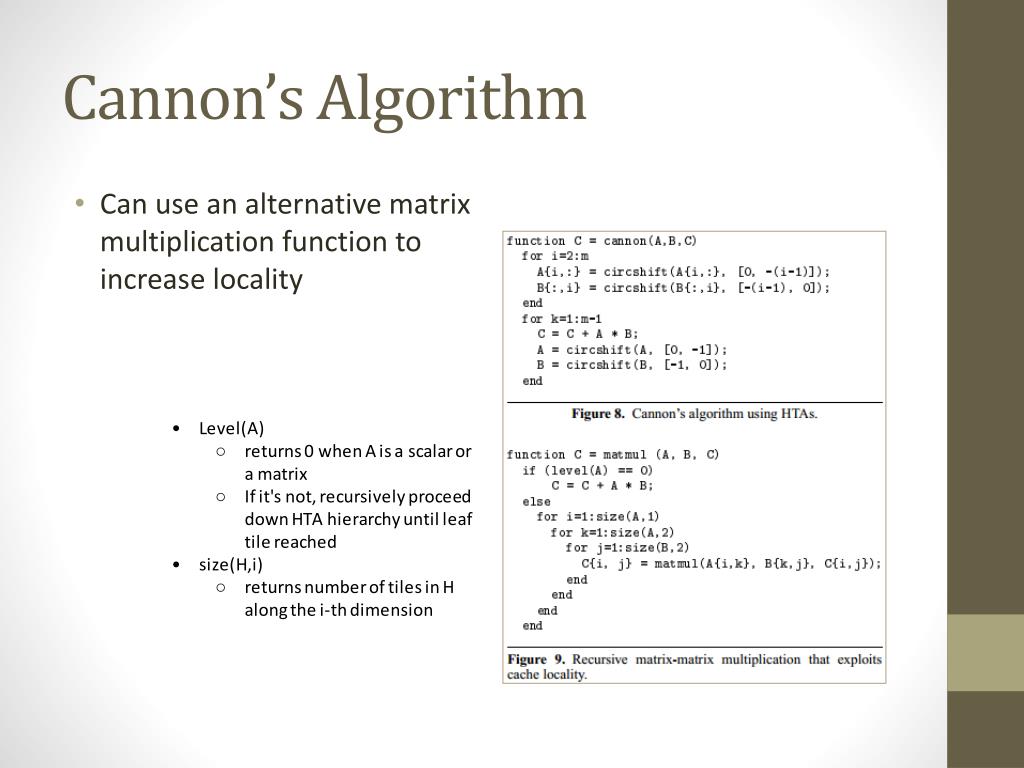 Cannon's Algorithm

• Can use an alternative matrix multiplication function to increase locality

• Level(A)
  ○ returns 0 when A is a scalar or a matrix
  ○ If it's not, recursively proceed down HTA hierarchy until leaf tile reached
• size(H,i)
  ○ returns number of tiles in H along the i-th dimension

function C = cannon(A,B,C)
  for i=2:m
    A{i,:} = circshift(A{i,:}, [0, -(i-1)]);
    B{:,i} = circshift(B{:,i}, [-(i-1), 0]);
  end
  for k=1:m-1
    C = C + A * B;
    A = circshift(A, [0, -1]);
    B = circshift(B, [-1, 0]);
  end

Figure 8. Cannon's algorithm using HTAs.

function C = matmul (A, B, C)
  if (level(A) == 0)
      C = C + A * B;
  else
    for i=1:size(A,1)
      for k=1:size(A,2)
        for j=1:size(B,2)
          C{i, j} = matmul(A{i,k}, B{k,j}, C{i,j});
        end
      end
    end
  end

Figure 9. Recursive matrix-matrix multiplication that exploits cache locality.